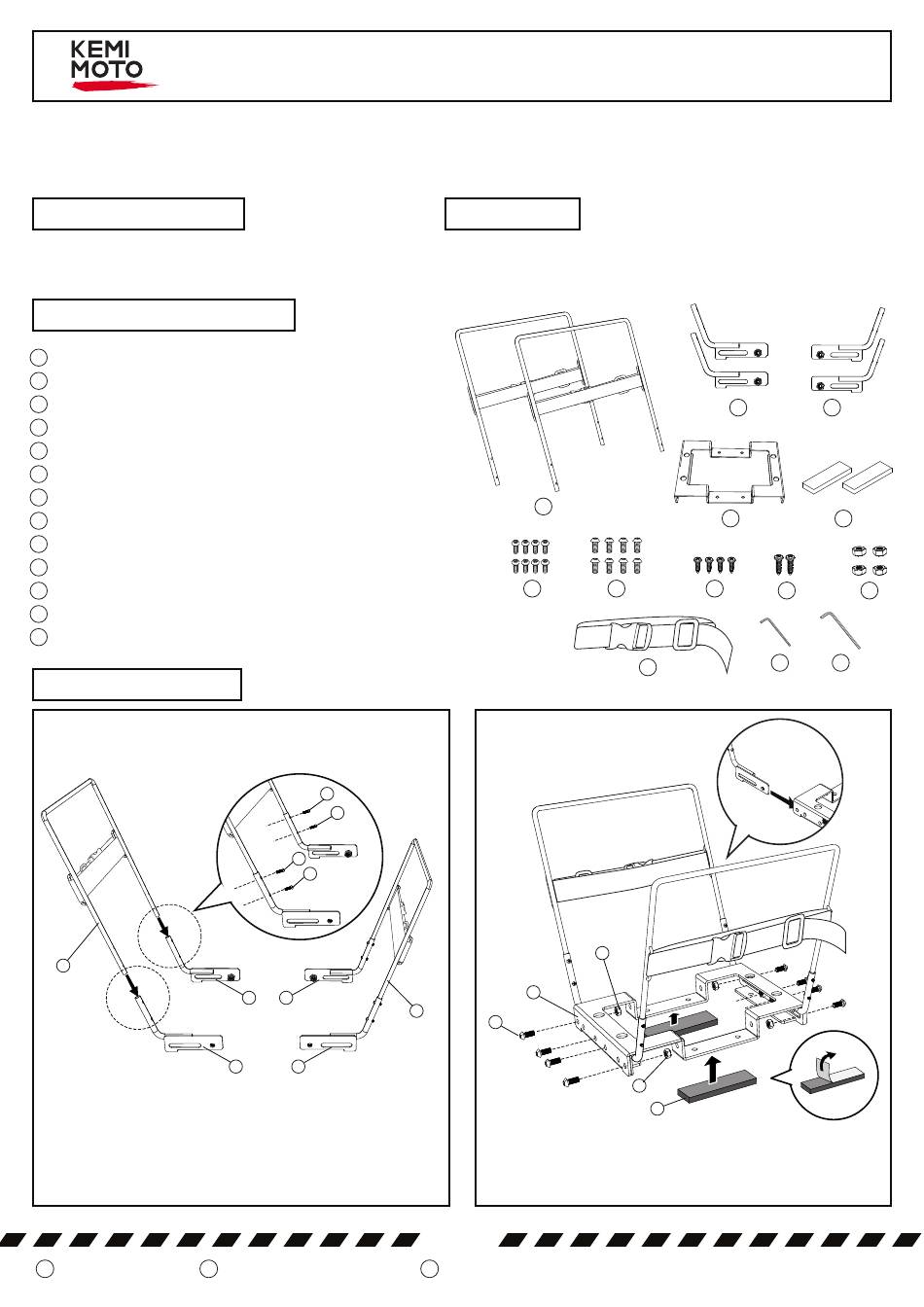 KEMI
MOTO